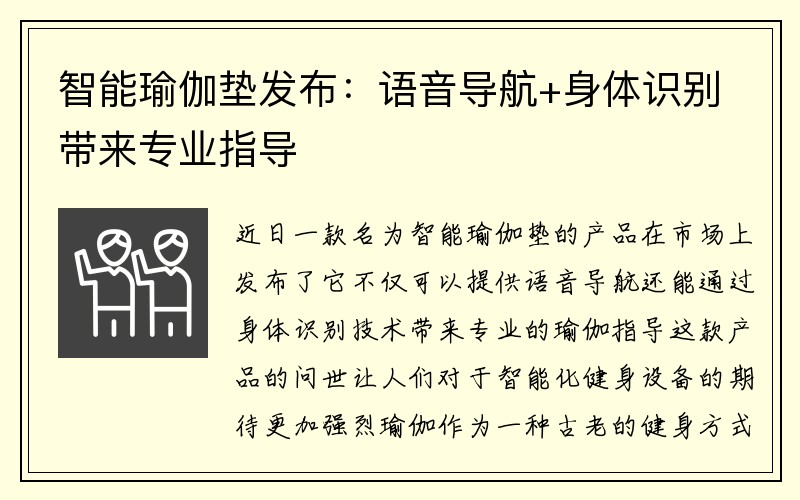 智能瑜伽垫发布：语音导航+身体识别带来专业指导

近日一款名为智能瑜伽垫的产品在市场上发布了它不仅可以提供语音导航还能通过身体识别技术带来专业的瑜伽指导这款产品的问世让人们对于智能化健身设备的期待更加强烈瑜伽作为一种古老的健身方式